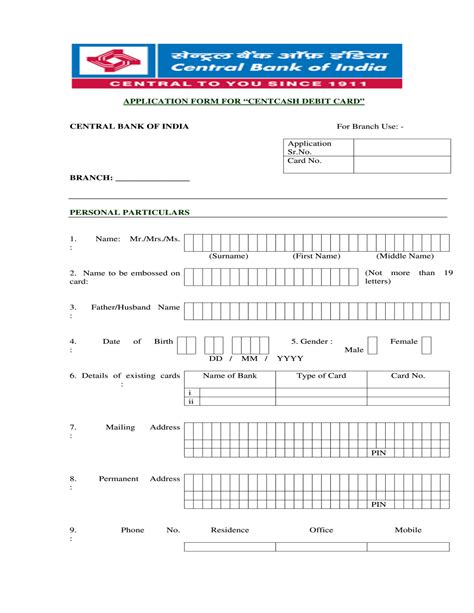 सेन्ट्रल बैंक ऑफ इंडिया
Central Bank of India
CENTRAL TO YOU SINCE 1911

APPLICATION FORM FOR "CENTCASH DEBIT CARD"

CENTRAL BANK OF INDIA

For Branch Use: -

| Application Sr.No. | |
|---|---|
| Card No. | |

BRANCH: _______________

PERSONAL PARTICULARS

1. Name: Mr./Mrs./Ms. :

(Surname) (First Name) (Middle Name)

2. Name to be embossed on card:

(Not more than 19 letters)

3. Father/Husband Name :

4. Date of Birth :

DD / MM / YYYY

5. Gender : Male Female

6. Details of existing cards :

| | Name of Bank | Type of Card | Card No. |
|---|---|---|---|
| i | | | |
| ii | | | |

7. Mailing Address :

PIN

8. Permanent Address :

PIN

9. Phone No. :

Residence Office Mobile